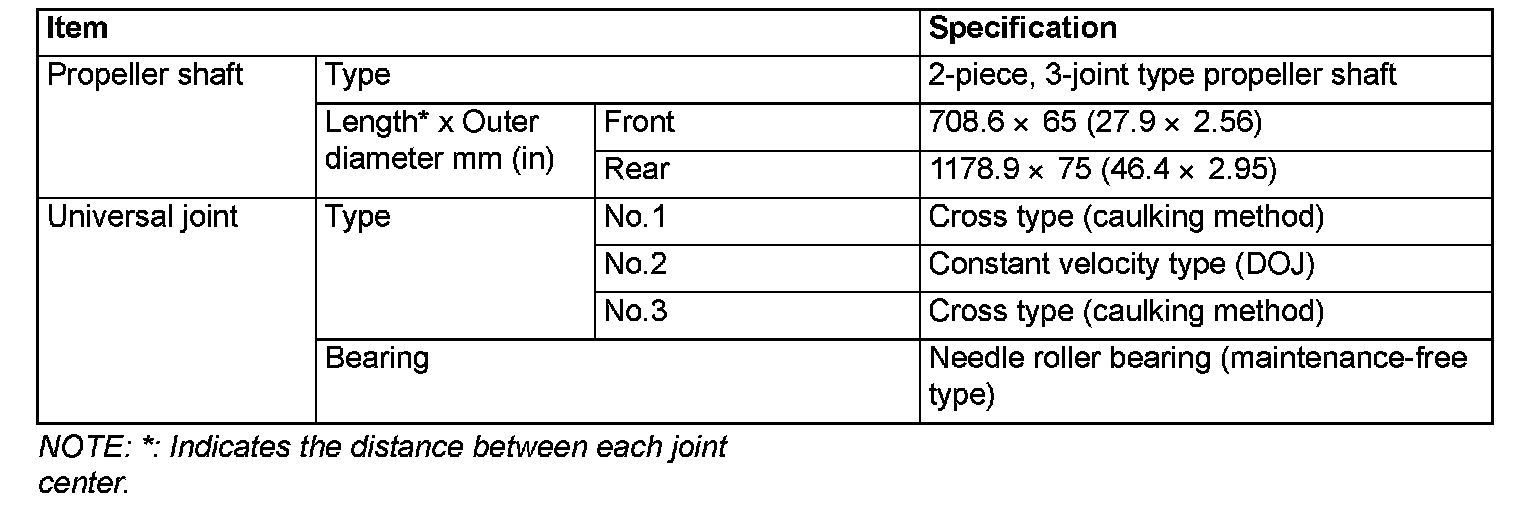 | Item | | | Specification |
|---|---|---|---|
| Propeller shaft | Type | | 2-piece, 3-joint type propeller shaft |
| | Length* x Outer diameter mm (in) | Front | 708.6 × 65 (27.9 × 2.56) |
| | | Rear | 1178.9 × 75 (46.4 × 2.95) |
| Universal joint | Type | No.1 | Cross type (caulking method) |
| | | No.2 | Constant velocity type (DOJ) |
| | | No.3 | Cross type (caulking method) |
| | Bearing | | Needle roller bearing (maintenance-free type) |

NOTE: *: Indicates the distance between each joint center.